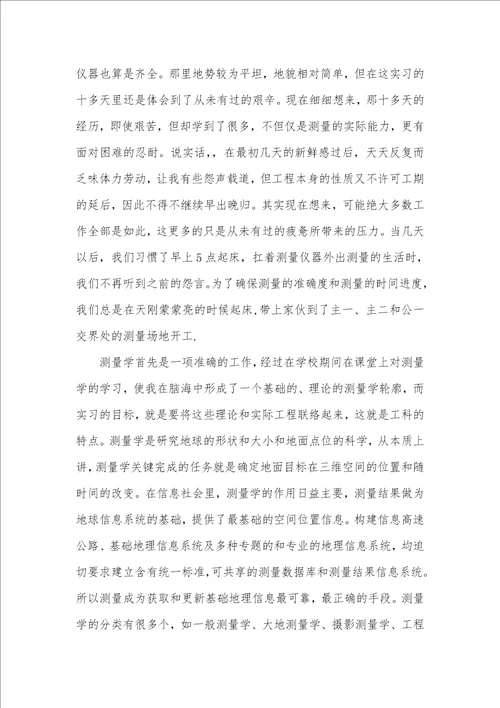 仪器也算是齐全。那里地势较为平坦，地貌相对简单，但在这实习的十多天里还是体会到了从未有过的艰辛。现在细细想来，那十多天的经历，即使艰苦，但却学到了很多，不但仅是测量的实际能力，更有面对困难的忍耐。说实话，，在最初几天的新鲜感过后，天天反复而乏味体力劳动，让我有些怨声载道，但工程本身的性质又不许可工期的延后，因此不得不继续早出晚归。其实现在想来，可能绝大多数工作全部是如此，这更多的只是从未有过的疲惫所带来的压力。当几天以后，我们习惯了早上5点起床，扛着测量仪器外出测量的生活时，我们不再听到之前的怨言。为了确保测量的准确度和测量的时间进度，我们总是在天刚蒙蒙亮的时候起床，带上家伙到了主一、主二和公一交界处的测量场地开工.

测量学首先是一项准确的工作，经过在学校期间在课堂上对测量学的学习，使我在脑海中形成了一个基础的、理论的测量学轮廓，而实习的目标，就是要将这些理论和实际工程联络起来，这就是工科的特点。测量学是研究地球的形状和大小和地面点位的科学，从本质上讲，测量学关键完成的任务就是确定地面目标在三维空间的位置和随时间的改变。在信息社会里，测量学的作用日益主要，测量结果做为地球信息系统的基础，提供了最基础的空间位置信息。构建信息高速公路、基础地理信息系统及多种专题的和专业的地理信息系统，均迫切要求建立含有统一标准，可共享的测量数据库和测量结果信息系统。所以测量成为获取和更新基础地理信息最可靠，最正确的手段。测量学的分类有很多个，如一般测量学、大地测量学、摄影测量学、工程